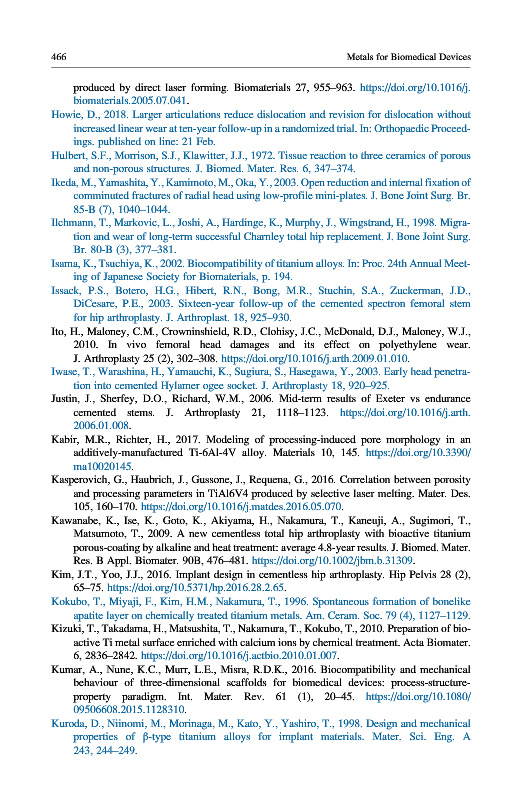 466

Metals for Biomedical Devices

produced by direct laser forming. Biomaterials 27, 955–963. https://doi.org/10.1016/j.biomaterials.2005.07.041.

Howie, D., 2018. Larger articulations reduce dislocation and revision for dislocation without increased linear wear at ten-year follow-up in a randomized trial. In: Orthopaedic Proceedings. published on line: 21 Feb.

Hulbert, S.F., Morrison, S.J., Klawitter, J.J., 1972. Tissue reaction to three ceramics of porous and non-porous structures. J. Biomed. Mater. Res. 6, 347–374.

Ikeda, M., Yamashita, Y., Kamimoto, M., Oka, Y., 2003. Open reduction and internal fixation of comminuted fractures of radial head using low-profile mini-plates. J. Bone Joint Surg. Br. 85-B (7), 1040–1044.

Ilchmann, T., Markovic, L., Joshi, A., Hardinge, K., Murphy, J., Wingstrand, H., 1998. Migration and wear of long-term successful Charnley total hip replacement. J. Bone Joint Surg. Br. 80-B (3), 377–381.

Isama, K., Tsuchiya, K., 2002. Biocompatibility of titanium alloys. In: Proc. 24th Annual Meeting of Japanese Society for Biomaterials, p. 194.

Issack, P.S., Botero, H.G., Hibert, R.N., Bong, M.R., Stuchin, S.A., Zuckerman, J.D., DiCesare, P.E., 2003. Sixteen-year follow-up of the cemented spectron femoral stem for hip arthroplasty. J. Arthroplast. 18, 925–930.

Ito, H., Maloney, C.M., Crowninshield, R.D., Clohisy, J.C., McDonald, D.J., Maloney, W.J., 2010. In vivo femoral head damages and its effect on polyethylene wear. J. Arthroplasty 25 (2), 302–308. https://doi.org/10.1016/j.arth.2009.01.010.

Iwase, T., Warashina, H., Yamauchi, K., Sugiura, S., Hasegawa, Y., 2003. Early head penetration into cemented Hylamer ogee socket. J. Arthroplasty 18, 920–925.

Justin, J., Sherfey, D.O., Richard, W.M., 2006. Mid-term results of Exeter vs endurance cemented stems. J. Arthroplasty 21, 1118–1123. https://doi.org/10.1016/j.arth.2006.01.008.

Kabir, M.R., Richter, H., 2017. Modeling of processing-induced pore morphology in an additively-manufactured Ti-6Al-4V alloy. Materials 10, 145. https://doi.org/10.3390/ma10020145.

Kasperovich, G., Haubrich, J., Gussone, J., Requena, G., 2016. Correlation between porosity and processing parameters in TiAl6V4 produced by selective laser melting. Mater. Des. 105, 160–170. https://doi.org/10.1016/j.matdes.2016.05.070.

Kawanabe, K., Ise, K., Goto, K., Akiyama, H., Nakamura, T., Kaneuji, A., Sugimori, T., Matsumoto, T., 2009. A new cementless total hip arthroplasty with bioactive titanium porous-coating by alkaline and heat treatment: average 4.8-year results. J. Biomed. Mater. Res. B Appl. Biomater. 90B, 476–481. https://doi.org/10.1002/jbm.b.31309.

Kim, J.T., Yoo, J.J., 2016. Implant design in cementless hip arthroplasty. Hip Pelvis 28 (2), 65–75. https://doi.org/10.5371/hp.2016.28.2.65.

Kokubo, T., Miyaji, F., Kim, H.M., Nakamura, T., 1996. Spontaneous formation of bonelike apatite layer on chemically treated titanium metals. Am. Ceram. Soc. 79 (4), 1127–1129.

Kizuki, T., Takadama, H., Matsushita, T., Nakamura, T., Kokubo, T., 2010. Preparation of bioactive Ti metal surface enriched with calcium ions by chemical treatment. Acta Biomater. 6, 2836–2842. https://doi.org/10.1016/j.actbio.2010.01.007.

Kumar, A., Nune, K.C., Murr, L.E., Misra, R.D.K., 2016. Biocompatibility and mechanical behaviour of three-dimensional scaffolds for biomedical devices: process-structure-property paradigm. Int. Mater. Rev. 61 (1), 20–45. https://doi.org/10.1080/09506608.2015.1128310.

Kuroda, D., Niinomi, M., Morinaga, M., Kato, Y., Yashiro, T., 1998. Design and mechanical properties of β-type titanium alloys for implant materials. Mater. Sci. Eng. A 243, 244–249.